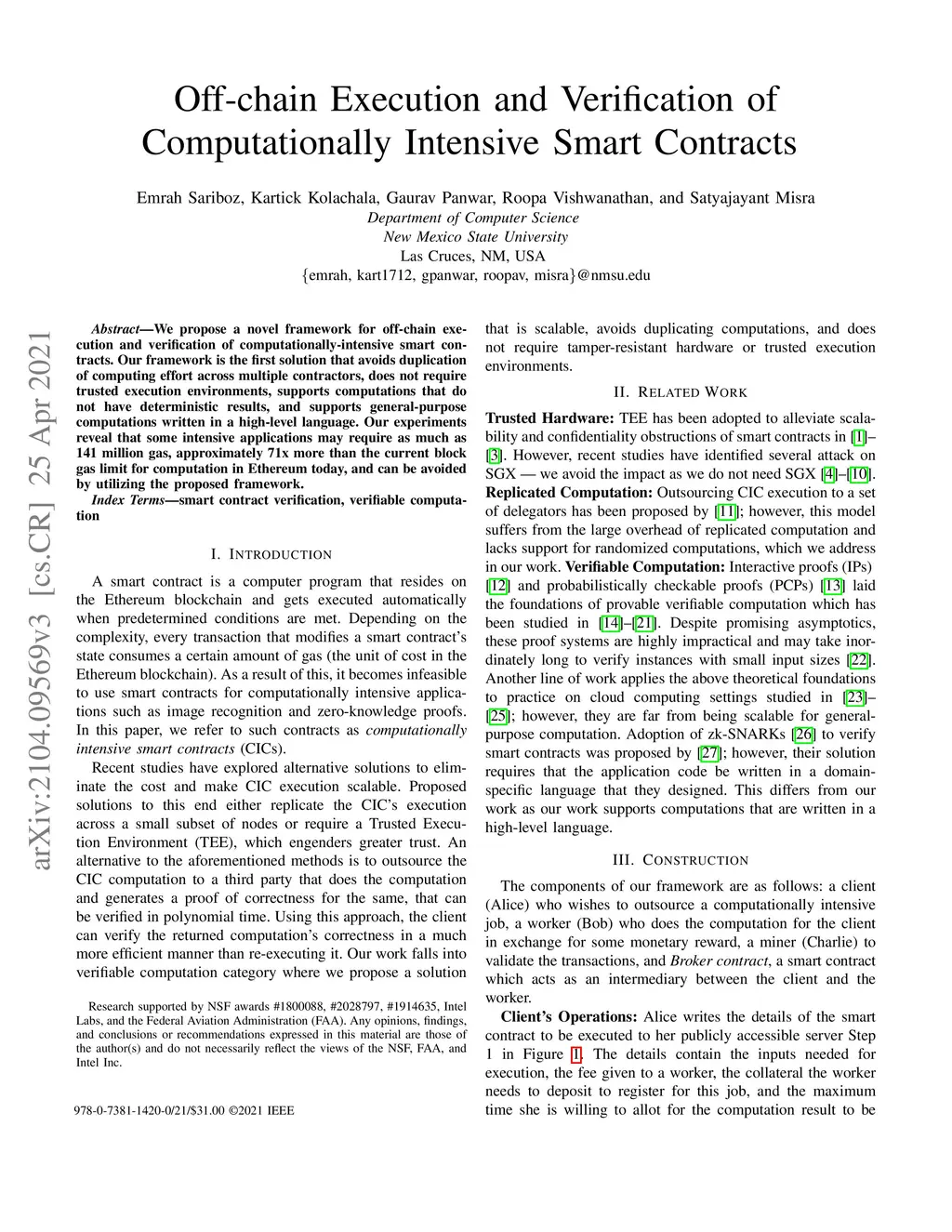 Off-chain Execution and Verification of Computationally Intensive Smart Contracts

Emrah Sariboz, Kartick Kolachala, Gaurav Panwar, Roopa Vishwanathan, and Satyajayant Misra
Department of Computer Science
New Mexico State University
Las Cruces, NM, USA
{emrah, kart1712, gpanwar, roopav, misra}@nmsu.edu

arXiv:2104.09569v3 [cs.CR] 25 Apr 2021

Abstract—We propose a novel framework for off-chain execution and verification of computationally-intensive smart contracts. Our framework is the first solution that avoids duplication of computing effort across multiple contractors, does not require trusted execution environments, supports computations that do not have deterministic results, and supports general-purpose computations written in a high-level language. Our experiments reveal that some intensive applications may require as much as 141 million gas, approximately 71x more than the current block gas limit for computation in Ethereum today, and can be avoided by utilizing the proposed framework.

Index Terms—smart contract verification, verifiable computation

I. INTRODUCTION

A smart contract is a computer program that resides on the Ethereum blockchain and gets executed automatically when predetermined conditions are met. Depending on the complexity, every transaction that modifies a smart contract's state consumes a certain amount of gas (the unit of cost in the Ethereum blockchain). As a result of this, it becomes infeasible to use smart contracts for computationally intensive applications such as image recognition and zero-knowledge proofs. In this paper, we refer to such contracts as computationally intensive smart contracts (CICs).

Recent studies have explored alternative solutions to eliminate the cost and make CIC execution scalable. Proposed solutions to this end either replicate the CIC's execution across a small subset of nodes or require a Trusted Execution Environment (TEE), which engenders greater trust. An alternative to the aforementioned methods is to outsource the CIC computation to a third party that does the computation and generates a proof of correctness for the same, that can be verified in polynomial time. Using this approach, the client can verify the returned computation's correctness in a much more efficient manner than re-executing it. Our work falls into verifiable computation category where we propose a solution

Research supported by NSF awards #1800088, #2028797, #1914635, Intel Labs, and the Federal Aviation Administration (FAA). Any opinions, findings, and conclusions or recommendations expressed in this material are those of the author(s) and do not necessarily reflect the views of the NSF, FAA, and Intel Inc.

978-0-7381-1420-0/21/$31.00 ©2021 IEEE

that is scalable, avoids duplicating computations, and does not require tamper-resistant hardware or trusted execution environments.

II. RELATED WORK

Trusted Hardware: TEE has been adopted to alleviate scalability and confidentiality obstructions of smart contracts in [1]–[3]. However, recent studies have identified several attack on SGX — we avoid the impact as we do not need SGX [4]–[10]. Replicated Computation: Outsourcing CIC execution to a set of delegators has been proposed by [11]; however, this model suffers from the large overhead of replicated computation and lacks support for randomized computations, which we address in our work. Verifiable Computation: Interactive proofs (IPs) [12] and probabilistically checkable proofs (PCPs) [13] laid the foundations of provable verifiable computation which has been studied in [14]–[21]. Despite promising asymptotics, these proof systems are highly impractical and may take inordinately long to verify instances with small input sizes [22]. Another line of work applies the above theoretical foundations to practice on cloud computing settings studied in [23]–[25]; however, they are far from being scalable for general-purpose computation. Adoption of zk-SNARKs [26] to verify smart contracts was proposed by [27]; however, their solution requires that the application code be written in a domain-specific language that they designed. This differs from our work as our work supports computations that are written in a high-level language.

III. CONSTRUCTION

The components of our framework are as follows: a client (Alice) who wishes to outsource a computationally intensive job, a worker (Bob) who does the computation for the client in exchange for some monetary reward, a miner (Charlie) to validate the transactions, and Broker contract, a smart contract which acts as an intermediary between the client and the worker.

Client's Operations: Alice writes the details of the smart contract to be executed to her publicly accessible server Step 1 in Figure 1. The details contain the inputs needed for execution, the fee given to a worker, the collateral the worker needs to deposit to register for this job, and the maximum time she is willing to allot for the computation result to be